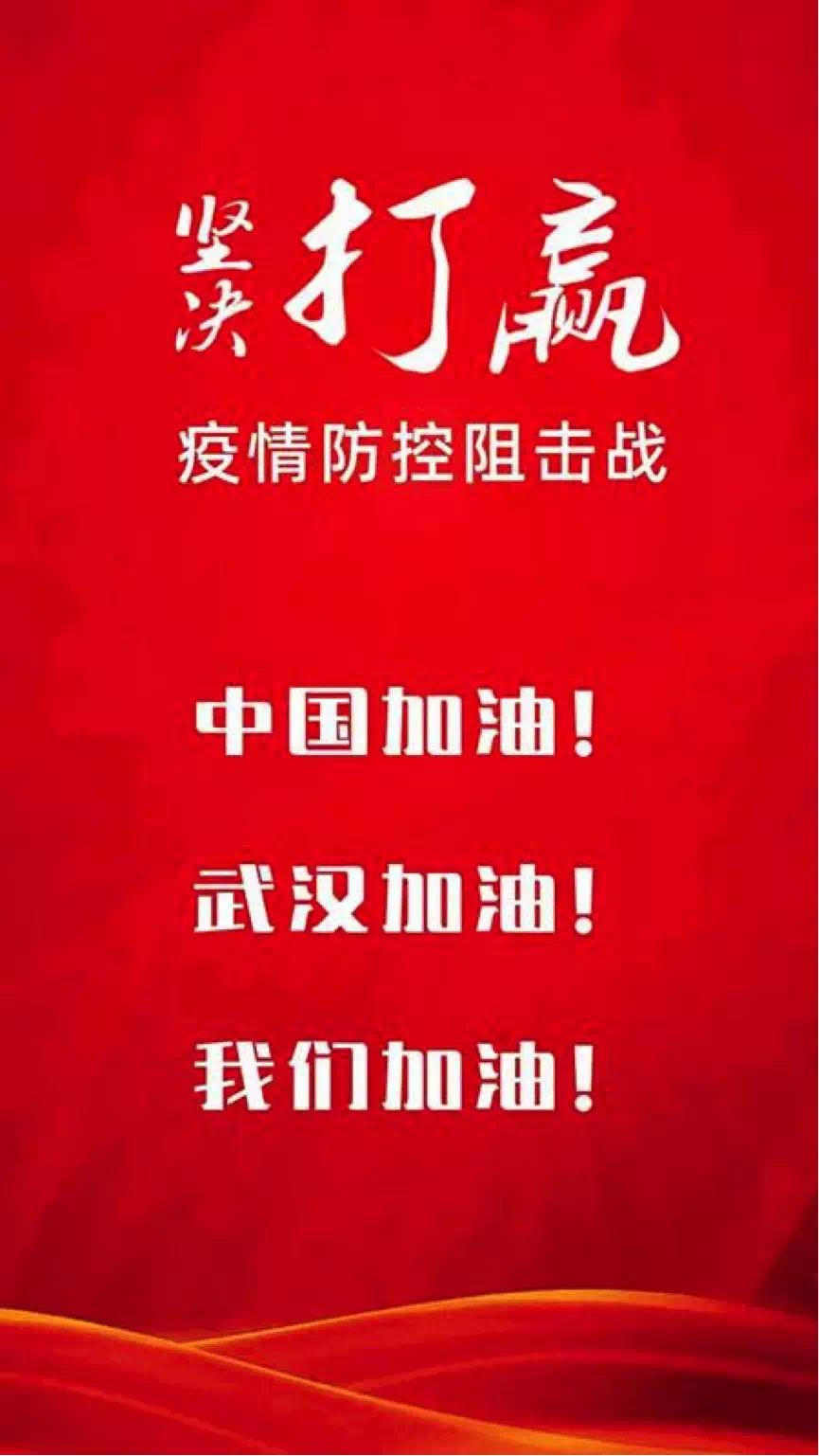 坚决打赢
疫情防控阻击战

中国加油！

武汉加油！

我们加油！